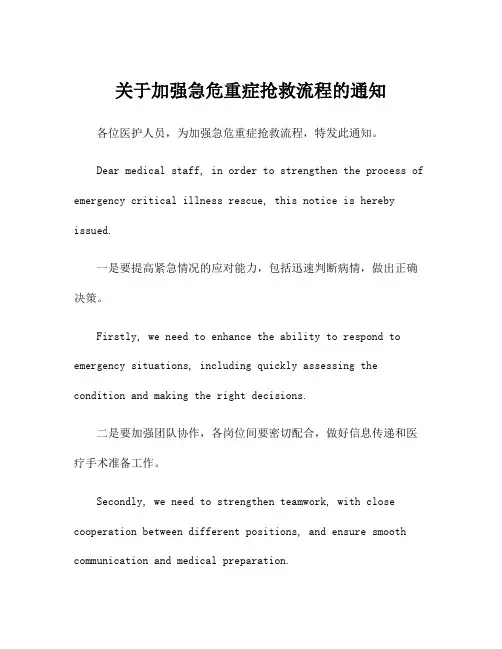 关于加强急危重症抢救流程的通知

各位医护人员，为加强急危重症抢救流程，特发此通知。

Dear medical staff, in order to strengthen the process of emergency critical illness rescue, this notice is hereby issued.

一是要提高紧急情况的应对能力，包括迅速判断病情，做出正确决策。

Firstly, we need to enhance the ability to respond to emergency situations, including quickly assessing the condition and making the right decisions.

二是要加强团队协作，各岗位间要密切配合，做好信息传递和医疗手术准备工作。

Secondly, we need to strengthen teamwork, with close cooperation between different positions, and ensure smooth communication and medical preparation.